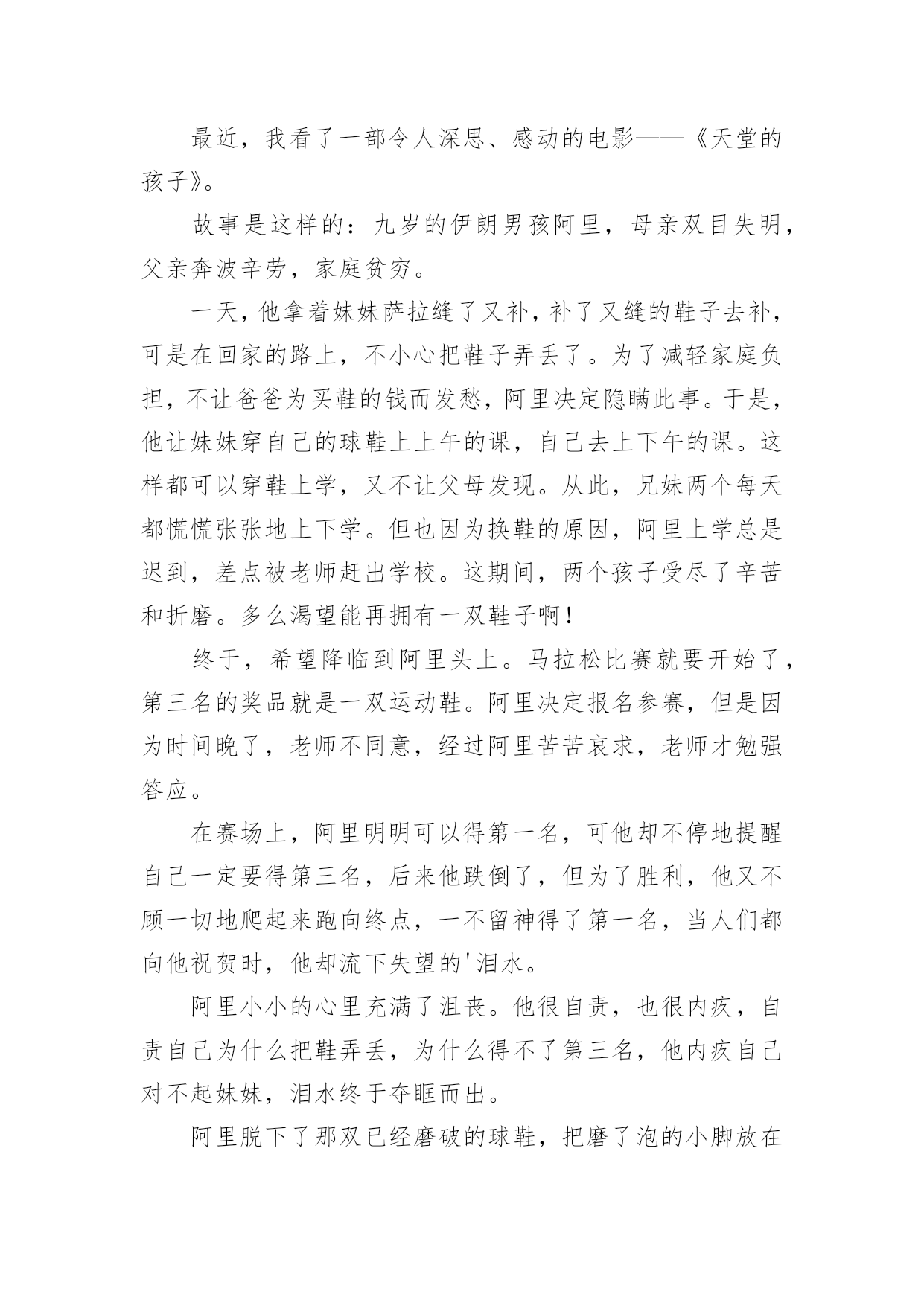 最近，我看了一部令人深思、感动的电影——《天堂的孩子》。

故事是这样的：九岁的伊朗男孩阿里，母亲双目失明，父亲奔波辛劳，家庭贫穷。

一天，他拿着妹妹萨拉缝了又补，补了又缝的鞋子去补，可是在回家的路上，不小心把鞋子弄丢了。为了减轻家庭负担，不让爸爸为买鞋的钱而发愁，阿里决定隐瞒此事。于是，他让妹妹穿自己的球鞋上上午的课，自己去上下午的课。这样都可以穿鞋上学，又不让父母发现。从此，兄妹两个每天都慌慌张张地上下学。但也因为换鞋的原因，阿里上学总是迟到，差点被老师赶出学校。这期间，两个孩子受尽了辛苦和折磨。多么渴望能再拥有一双鞋子啊！

终于，希望降临到阿里头上。马拉松比赛就要开始了，第三名的奖品就是一双运动鞋。阿里决定报名参赛，但是因为时间晚了，老师不同意，经过阿里苦苦哀求，老师才勉强答应。

在赛场上，阿里明明可以得第一名，可他却不停地提醒自己一定要得第三名，后来他跌倒了，但为了胜利，他又不顾一切地爬起来跑向终点，一不留神得了第一名，当人们都向他祝贺时，他却流下失望的'泪水。

阿里小小的心里充满了沮丧。他很自责，也很内疚，自责自己为什么把鞋弄丢，为什么得不了第三名，他内疚自己对不起妹妹，泪水终于夺眶而出。

阿里脱下了那双已经磨破的球鞋，把磨了泡的小脚放在